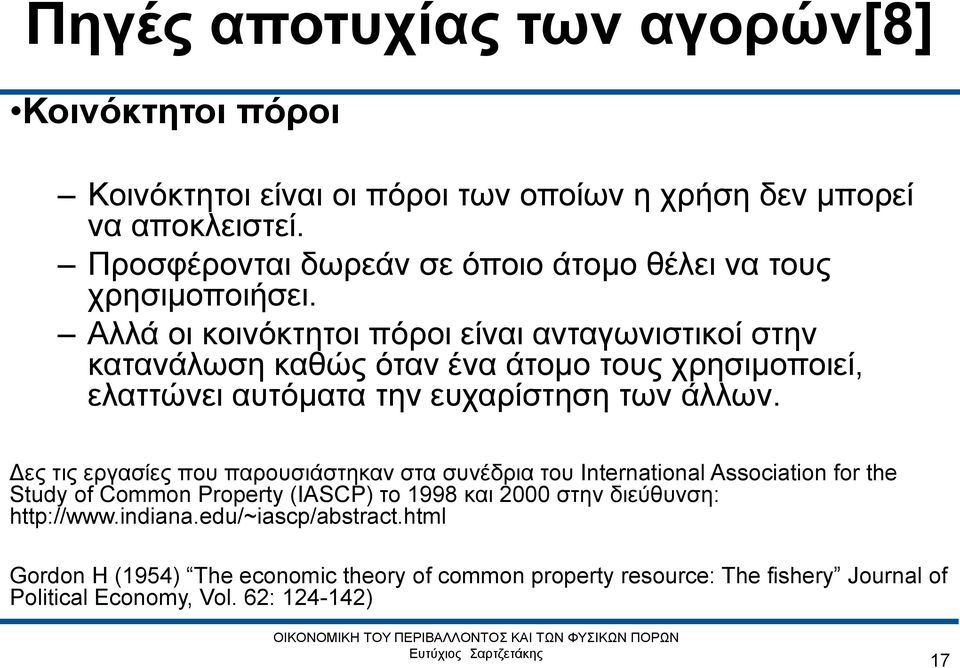 Πηγές αποτυχίας των αγορών[8]

•Κοινόκτητοι πόροι

– Κοινόκτητοι είναι οι πόροι των οποίων η χρήση δεν μπορεί να αποκλειστεί.
– Προσφέρονται δωρεάν σε όποιο άτομο θέλει να τους χρησιμοποιήσει.
– Αλλά οι κοινόκτητοι πόροι είναι ανταγωνιστικοί στην κατανάλωση καθώς όταν ένα άτομο τους χρησιμοποιεί, ελαττώνει αυτόματα την ευχαρίστηση των άλλων.

Δες τις εργασίες που παρουσιάστηκαν στα συνέδρια του International Association for the Study of Common Property (IASCP) το 1998 και 2000 στην διεύθυνση: http://www.indiana.edu/~iascp/abstract.html

Gordon H (1954) “The economic theory of common property resource: The fishery” Journal of Political Economy, Vol. 62: 124-142)

ΟΙΚΟΝΟΜΙΚΗ ΤΟΥ ΠΕΡΙΒΑΛΛΟΝΤΟΣ ΚΑΙ ΤΩΝ ΦΥΣΙΚΩΝ ΠΟΡΩΝ
Ευτύχιος Σαρτζετάκης

17